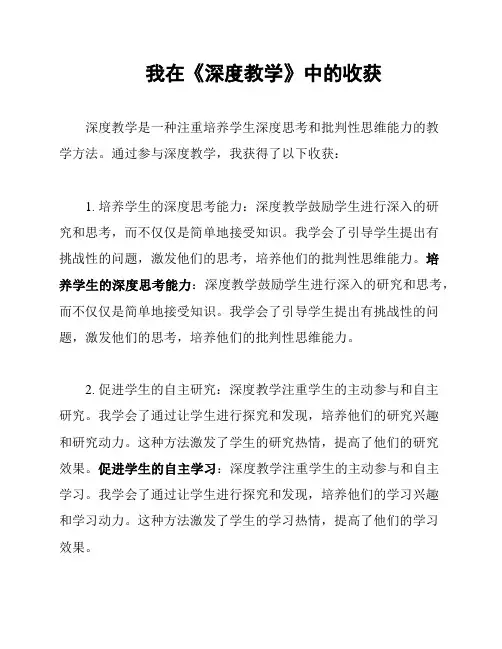 我在《深度教学》中的收获

深度教学是一种注重培养学生深度思考和批判性思维能力的教学方法。通过参与深度教学，我获得了以下收获：

1. 培养学生的深度思考能力：深度教学鼓励学生进行深入的研究和思考，而不仅仅是简单地接受知识。我学会了引导学生提出有挑战性的问题，激发他们的思考，培养他们的批判性思维能力。培养学生的深度思考能力：深度教学鼓励学生进行深入的研究和思考，而不仅仅是简单地接受知识。我学会了引导学生提出有挑战性的问题，激发他们的思考，培养他们的批判性思维能力。

2. 促进学生的自主研究：深度教学注重学生的主动参与和自主研究。我学会了通过让学生进行探究和发现，培养他们的研究兴趣和研究动力。这种方法激发了学生的研究热情，提高了他们的研究效果。促进学生的自主学习：深度教学注重学生的主动参与和自主学习。我学会了通过让学生进行探究和发现，培养他们的学习兴趣和学习动力。这种方法激发了学生的学习热情，提高了他们的学习效果。